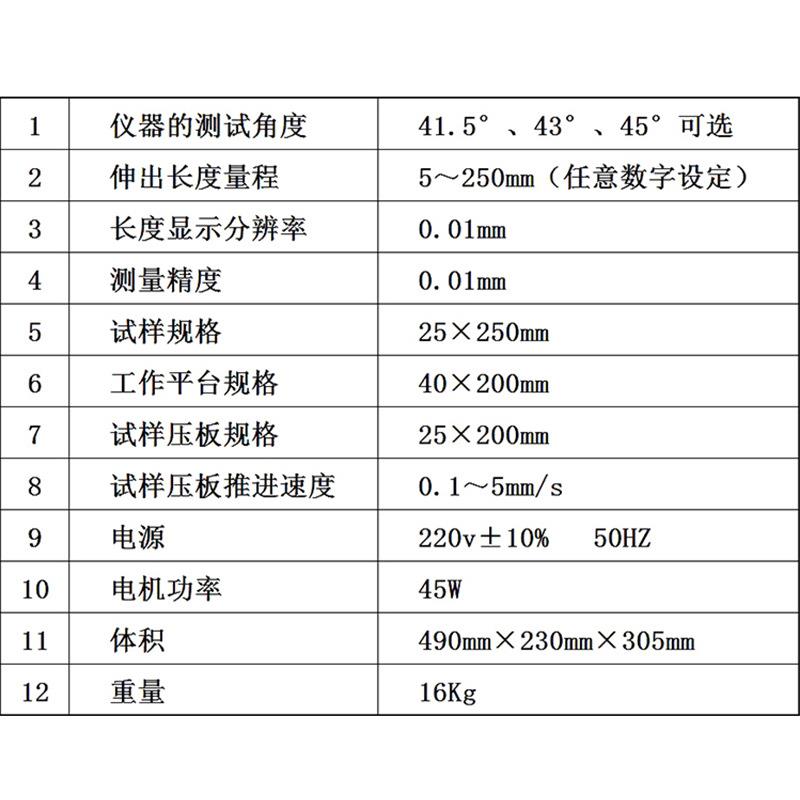 | 1 | 仪器的测试角度 | 41.5°、43°、45°可选 |
|---|---|---|
| 2 | 伸出长度量程 | 5～250mm（任意数字设定） |
| 3 | 长度显示分辨率 | 0.01mm |
| 4 | 测量精度 | 0.01mm |
| 5 | 试样规格 | 25×250mm |
| 6 | 工作平台规格 | 40×200mm |
| 7 | 试样压板规格 | 25×200mm |
| 8 | 试样压板推进速度 | 0.1～5mm/s |
| 9 | 电源 | 220v±10%　50HZ |
| 10 | 电机功率 | 45W |
| 11 | 体积 | 490mm×230mm×305mm |
| 12 | 重量 | 16Kg |